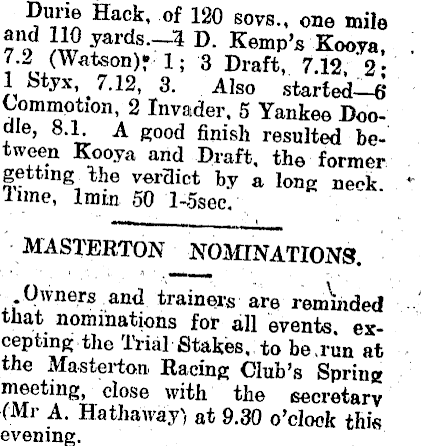 Durie Hack, of 120 sovs., one mile and 110 yards.—4 D. Kemp's Kooya, 7.2 (Watson), 1; 3 Draft, 7.12, 2; 1 Styx, 7.12, 3. Also started—6 Commotion, 2 Invader, 5 Yankee Doodle, 8.1. A good finish resulted between Kooya and Draft, the former getting the verdict by a long neck. Time, 1min 50 1-5sec.

MASTERTON NOMINATIONS.

Owners and trainers are reminded that nominations for all events, excepting the Trial Stakes, to be run at the Masterton Racing Club's Spring meeting, close with the secretary (Mr A. Hathaway) at 9.30 o'clock this evening.